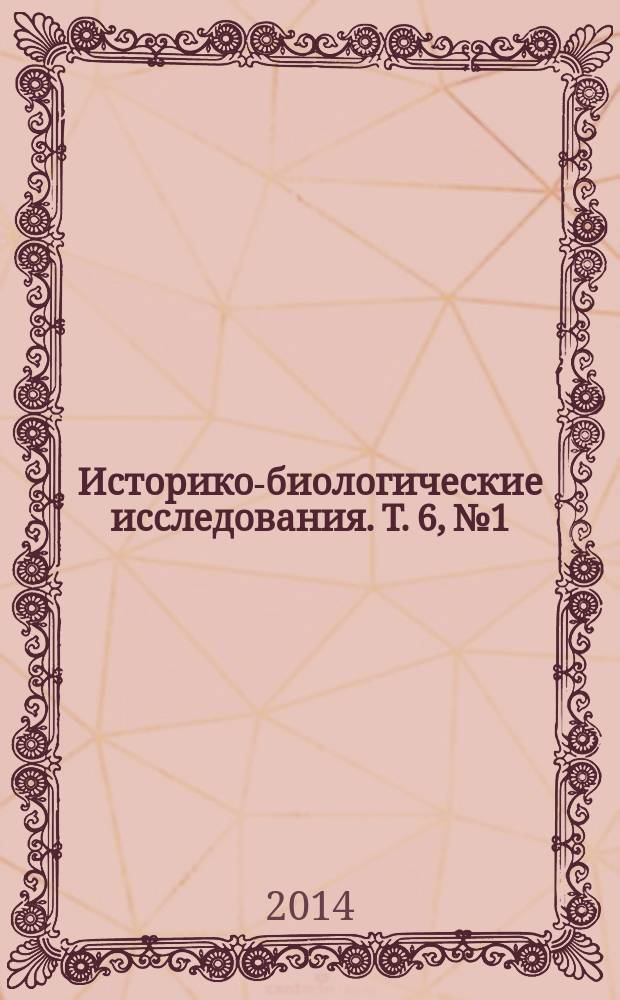 Историко-биологические исследования. Т. 6, №1

2014